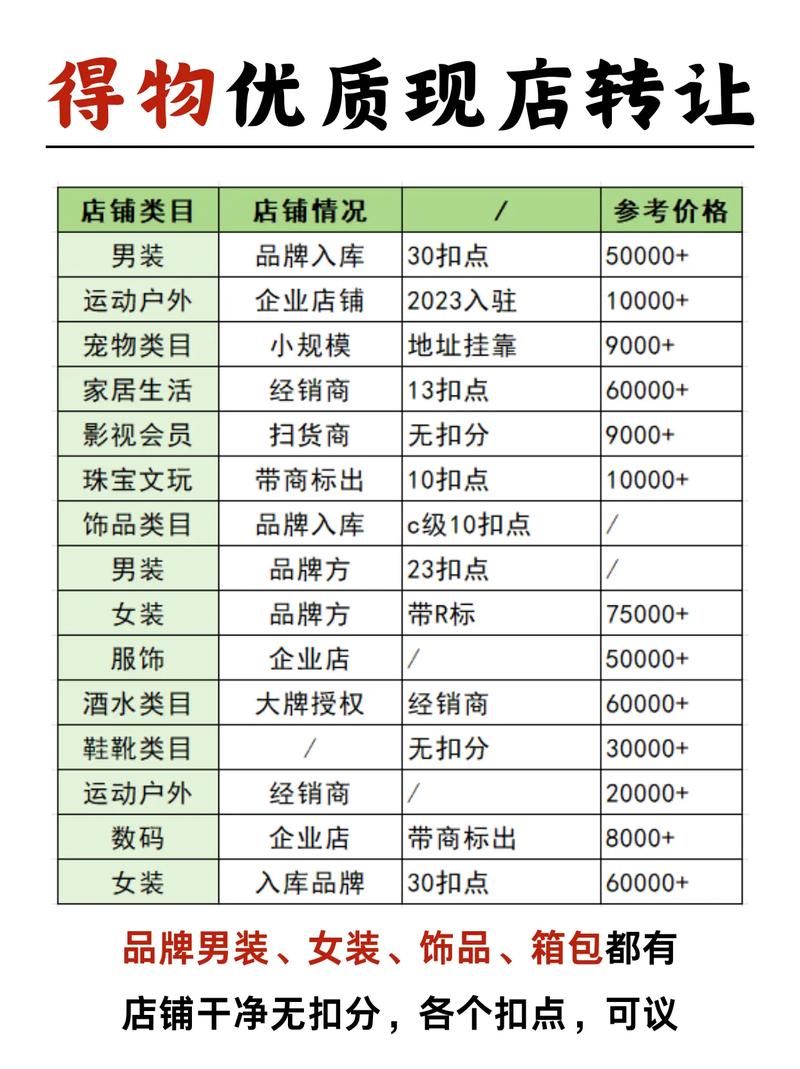 得物优质现店转让

| 店铺类目 | 店铺情况 | / | 参考价格 |
|---|---|---|---|
| 男装 | 品牌入库 | 30扣点 | 50000+ |
| 运动户外 | 企业店铺 | 2023入驻 | 10000+ |
| 宠物类目 | 小规模 | 地址挂靠 | 9000+ |
| 家居生活 | 经销商 | 13扣点 | 60000+ |
| 影视会员 | 扫货商 | 无扣分 | 9000+ |
| 珠宝文玩 | 带商标出 | 10扣点 | 10000+ |
| 饰品类目 | 品牌入库 | c级10扣点 | / |
| 男装 | 品牌方 | 23扣点 | / |
| 女装 | 品牌方 | 带R标 | 75000+ |
| 服饰 | 企业店 | / | 50000+ |
| 酒水类目 | 大牌授权 | 经销商 | 60000+ |
| 鞋靴类目 | / | 无扣分 | 30000+ |
| 运动户外 | 经销商 | / | 20000+ |
| 数码 | 企业店 | 带商标出 | 8000+ |
| 女装 | 入库品牌 | 30扣点 | 60000+ |

品牌男装、女装、饰品、箱包都有

店铺干净无扣分，各个扣点，可议